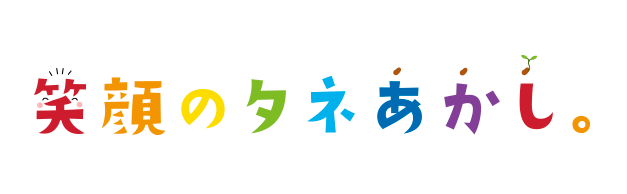 笑顔のタネあかし。